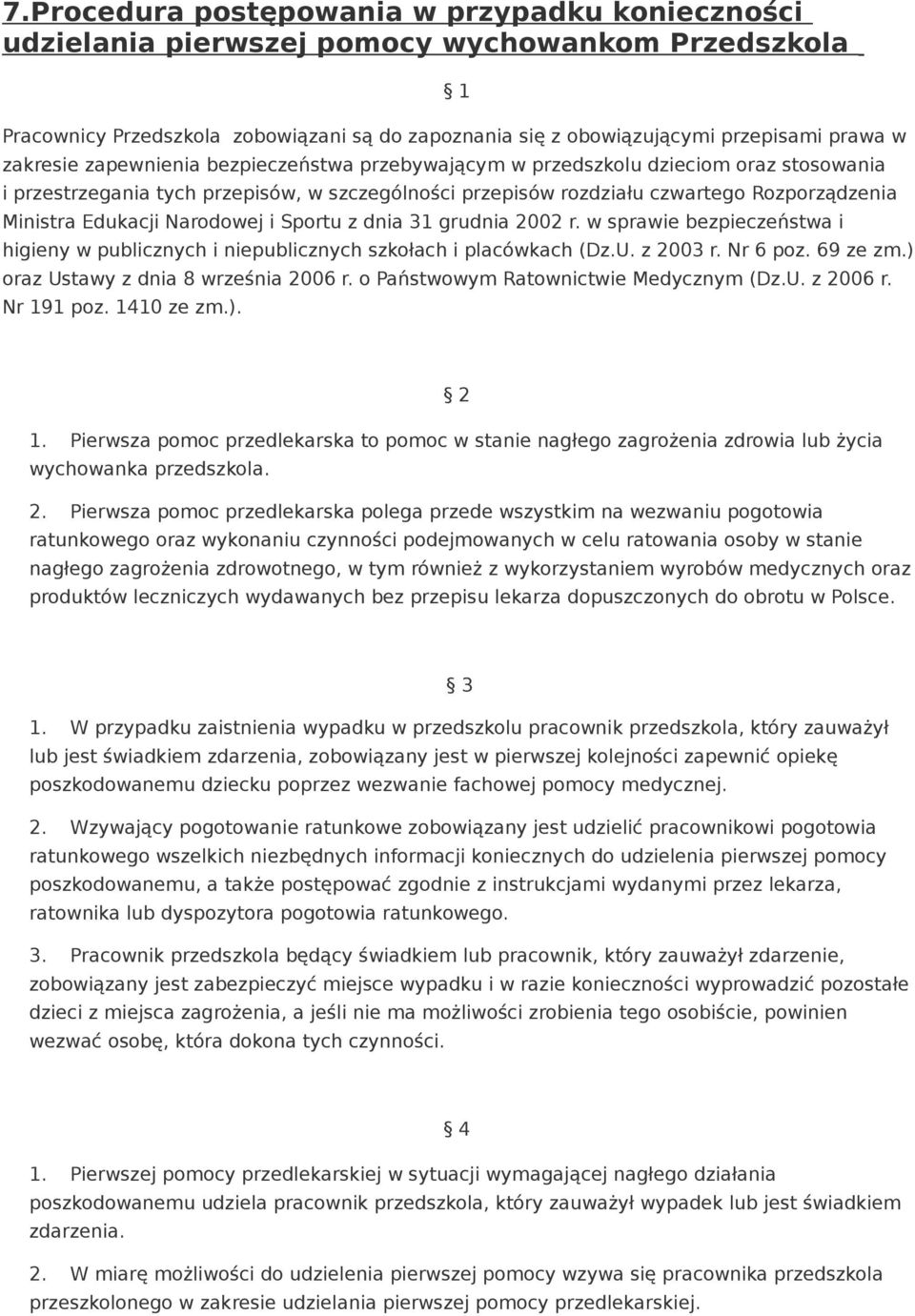 7.Procedura postępowania w przypadku konieczności udzielania pierwszej pomocy wychowankom Przedszkola

§ 1

Pracownicy Przedszkola zobowiązani są do zapoznania się z obowiązującymi przepisami prawa w zakresie zapewnienia bezpieczeństwa przebywającym w przedszkolu dzieciom oraz stosowania i przestrzegania tych przepisów, w szczególności przepisów rozdziału czwartego Rozporządzenia Ministra Edukacji Narodowej i Sportu z dnia 31 grudnia 2002 r. w sprawie bezpieczeństwa i higieny w publicznych i niepublicznych szkołach i placówkach (Dz.U. z 2003 r. Nr 6 poz. 69 ze zm.) oraz Ustawy z dnia 8 września 2006 r. o Państwowym Ratownictwie Medycznym (Dz.U. z 2006 r. Nr 191 poz. 1410 ze zm.).

§ 2

1. Pierwsza pomoc przedlekarska to pomoc w stanie nagłego zagrożenia zdrowia lub życia wychowanka przedszkola.

2. Pierwsza pomoc przedlekarska polega przede wszystkim na wezwaniu pogotowia ratunkowego oraz wykonaniu czynności podejmowanych w celu ratowania osoby w stanie nagłego zagrożenia zdrowotnego, w tym również z wykorzystaniem wyrobów medycznych oraz produktów leczniczych wydawanych bez przepisu lekarza dopuszczonych do obrotu w Polsce.

§ 3

1. W przypadku zaistnienia wypadku w przedszkolu pracownik przedszkola, który zauważył lub jest świadkiem zdarzenia, zobowiązany jest w pierwszej kolejności zapewnić opiekę poszkodowanemu dziecku poprzez wezwanie fachowej pomocy medycznej.

2. Wzywający pogotowanie ratunkowe zobowiązany jest udzielić pracownikowi pogotowia ratunkowego wszelkich niezbędnych informacji koniecznych do udzielenia pierwszej pomocy poszkodowanemu, a także postępować zgodnie z instrukcjami wydanymi przez lekarza, ratownika lub dyspozytora pogotowia ratunkowego.

3. Pracownik przedszkola będący świadkiem lub pracownik, który zauważył zdarzenie, zobowiązany jest zabezpieczyć miejsce wypadku i w razie konieczności wyprowadzić pozostałe dzieci z miejsca zagrożenia, a jeśli nie ma możliwości zrobienia tego osobiście, powinien wezwać osobę, która dokona tych czynności.

§ 4

1. Pierwszej pomocy przedlekarskiej w sytuacji wymagającej nagłego działania poszkodowanemu udziela pracownik przedszkola, który zauważył wypadek lub jest świadkiem zdarzenia.

2. W miarę możliwości do udzielenia pierwszej pomocy wzywa się pracownika przedszkola przeszkolonego w zakresie udzielania pierwszej pomocy przedlekarskiej.